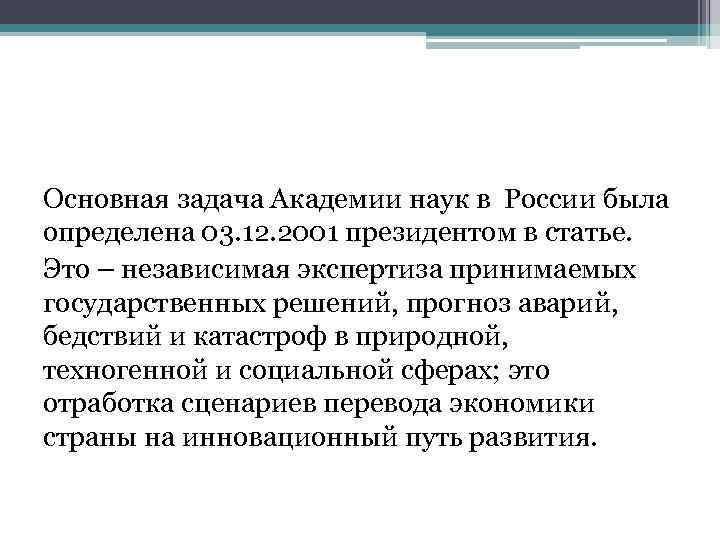 Основная задача Академии наук в России была определена 03.12.2001 президентом в статье.

Это – независимая экспертиза принимаемых государственных решений, прогноз аварий, бедствий и катастроф в природной, техногенной и социальной сферах; это отработка сценариев перевода экономики страны на инновационный путь развития.